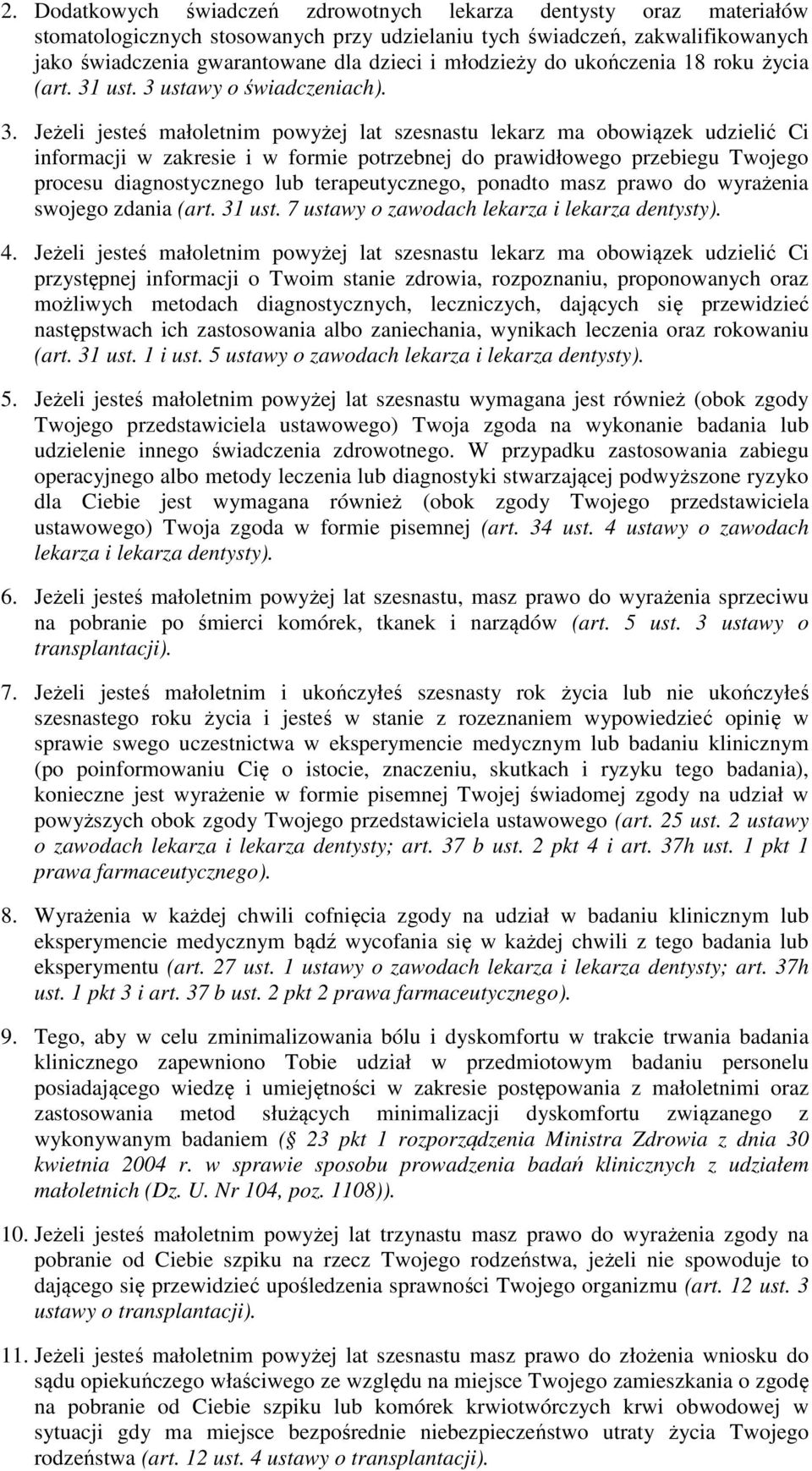 2. Dodatkowych świadczeń zdrowotnych lekarza dentysty oraz materiałów stomatologicznych stosowanych przy udzielaniu tych świadczeń, zakwalifikowanych jako świadczenia gwarantowane dla dzieci i młodzieży do ukończenia 18 roku życia (art. 31 ust. 3 ustawy o świadczeniach).

3. Jeżeli jesteś małoletnim powyżej lat szesnastu lekarz ma obowiązek udzielić Ci informacji w zakresie i w formie potrzebnej do prawidłowego przebiegu Twojego procesu diagnostycznego lub terapeutycznego, ponadto masz prawo do wyrażenia swojego zdania (art. 31 ust. 7 ustawy o zawodach lekarza i lekarza dentysty).

4. Jeżeli jesteś małoletnim powyżej lat szesnastu lekarz ma obowiązek udzielić Ci przystępnej informacji o Twoim stanie zdrowia, rozpoznaniu, proponowanych oraz możliwych metodach diagnostycznych, leczniczych, dających się przewidzieć następstwach ich zastosowania albo zaniechania, wynikach leczenia oraz rokowaniu (art. 31 ust. 1 i ust. 5 ustawy o zawodach lekarza i lekarza dentysty).

5. Jeżeli jesteś małoletnim powyżej lat szesnastu wymagana jest również (obok zgody Twojego przedstawiciela ustawowego) Twoja zgoda na wykonanie badania lub udzielenie innego świadczenia zdrowotnego. W przypadku zastosowania zabiegu operacyjnego albo metody leczenia lub diagnostyki stwarzającej podwyższone ryzyko dla Ciebie jest wymagana również (obok zgody Twojego przedstawiciela ustawowego) Twoja zgoda w formie pisemnej (art. 34 ust. 4 ustawy o zawodach lekarza i lekarza dentysty).

6. Jeżeli jesteś małoletnim powyżej lat szesnastu, masz prawo do wyrażenia sprzeciwu na pobranie po śmierci komórek, tkanek i narządów (art. 5 ust. 3 ustawy o transplantacji).

7. Jeżeli jesteś małoletnim i ukończyłeś szesnasty rok życia lub nie ukończyłeś szesnastego roku życia i jesteś w stanie z rozeznaniem wypowiedzieć opinię w sprawie swego uczestnictwa w eksperymencie medycznym lub badaniu klinicznym (po poinformowaniu Cię o istocie, znaczeniu, skutkach i ryzyku tego badania), konieczne jest wyrażenie w formie pisemnej Twojej świadomej zgody na udział w powyższych obok zgody Twojego przedstawiciela ustawowego (art. 25 ust. 2 ustawy o zawodach lekarza i lekarza dentysty; art. 37 b ust. 2 pkt 4 i art. 37h ust. 1 pkt 1 prawa farmaceutycznego).

8. Wyrażenia w każdej chwili cofnięcia zgody na udział w badaniu klinicznym lub eksperymencie medycznym bądź wycofania się w każdej chwili z tego badania lub eksperymentu (art. 27 ust. 1 ustawy o zawodach lekarza i lekarza dentysty; art. 37h ust. 1 pkt 3 i art. 37 b ust. 2 pkt 2 prawa farmaceutycznego).

9. Tego, aby w celu zminimalizowania bólu i dyskomfortu w trakcie trwania badania klinicznego zapewniono Tobie udział w przedmiotowym badaniu personelu posiadającego wiedzę i umiejętności w zakresie postępowania z małoletnimi oraz zastosowania metod służących minimalizacji dyskomfortu związanego z wykonywanym badaniem (§ 23 pkt 1 rozporządzenia Ministra Zdrowia z dnia 30 kwietnia 2004 r. w sprawie sposobu prowadzenia badań klinicznych z udziałem małoletnich (Dz. U. Nr 104, poz. 1108)).

10. Jeżeli jesteś małoletnim powyżej lat trzynastu masz prawo do wyrażenia zgody na pobranie od Ciebie szpiku na rzecz Twojego rodzeństwa, jeżeli nie spowoduje to dającego się przewidzieć upośledzenia sprawności Twojego organizmu (art. 12 ust. 3 ustawy o transplantacji).

11. Jeżeli jesteś małoletnim powyżej lat szesnastu masz prawo do złożenia wniosku do sądu opiekuńczego właściwego ze względu na miejsce Twojego zamieszkania o zgodę na pobranie od Ciebie szpiku lub komórek krwiotwórczych krwi obwodowej w sytuacji gdy ma miejsce bezpośrednie niebezpieczeństwo utraty życia Twojego rodzeństwa (art. 12 ust. 4 ustawy o transplantacji).